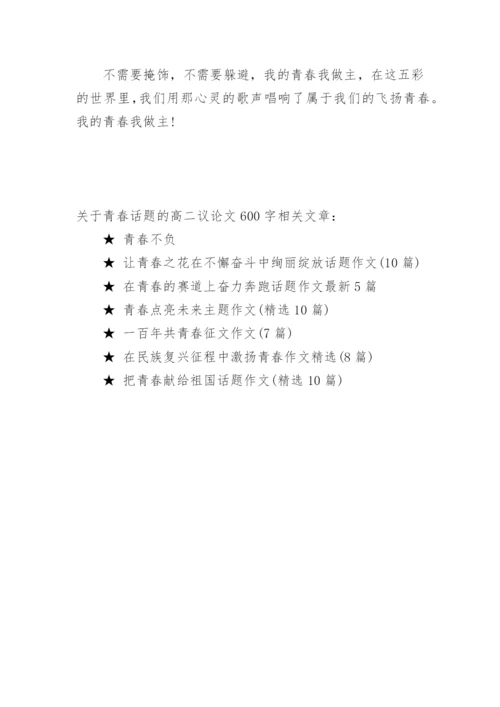 不需要掩饰，不需要躲避，我的青春我做主，在这五彩的世界里，我们用那心灵的歌声唱响了属于我们的飞扬青春。我的青春我做主！

关于青春话题的高二议论文 600 字相关文章：

★ 青春不负
★ 让青春之花在不懈奋斗中绚丽绽放话题作文(10 篇)
★ 在青春的赛道上奋力奔跑话题作文最新 5 篇
★ 青春点亮未来主题作文(精选 10 篇)
★ 一百年共青春征文作文(7 篇)
★ 在民族复兴征程中激扬青春作文精选(8 篇)
★ 把青春献给祖国话题作文(精选 10 篇)